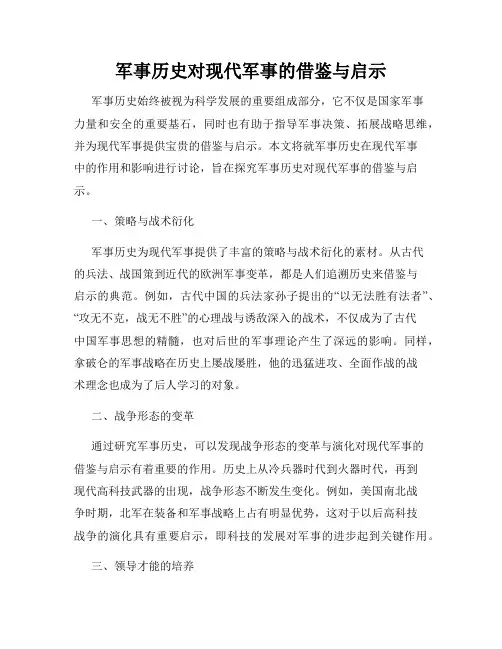 军事历史对现代军事的借鉴与启示

军事历史始终被视为科学发展的重要组成部分，它不仅是国家军事力量和安全的重要基石，同时也有助于指导军事决策、拓展战略思维，并为现代军事提供宝贵的借鉴与启示。本文将就军事历史在现代军事中的作用和影响进行讨论，旨在探究军事历史对现代军事的借鉴与启示。

一、策略与战术衍化

军事历史为现代军事提供了丰富的策略与战术衍化的素材。从古代的兵法、战国策到近代的欧洲军事变革，都是人们追溯历史来借鉴与启示的典范。例如，古代中国的兵法家孙子提出的“以无法胜有法者”、“攻无不克，战无不胜”的心理战与诱敌深入的战术，不仅成为了古代中国军事思想的精髓，也对后世的军事理论产生了深远的影响。同样，拿破仑的军事战略在历史上屡战屡胜，他的迅猛进攻、全面作战的战术理念也成为了后人学习的对象。

二、战争形态的变革

通过研究军事历史，可以发现战争形态的变革与演化对现代军事的借鉴与启示有着重要的作用。历史上从冷兵器时代到火器时代，再到现代高科技武器的出现，战争形态不断发生变化。例如，美国南北战争时期，北军在装备和军事战略上占有明显优势，这对于以后高科技战争的演化具有重要启示，即科技的发展对军事的进步起到关键作用。

三、领导才能的培养